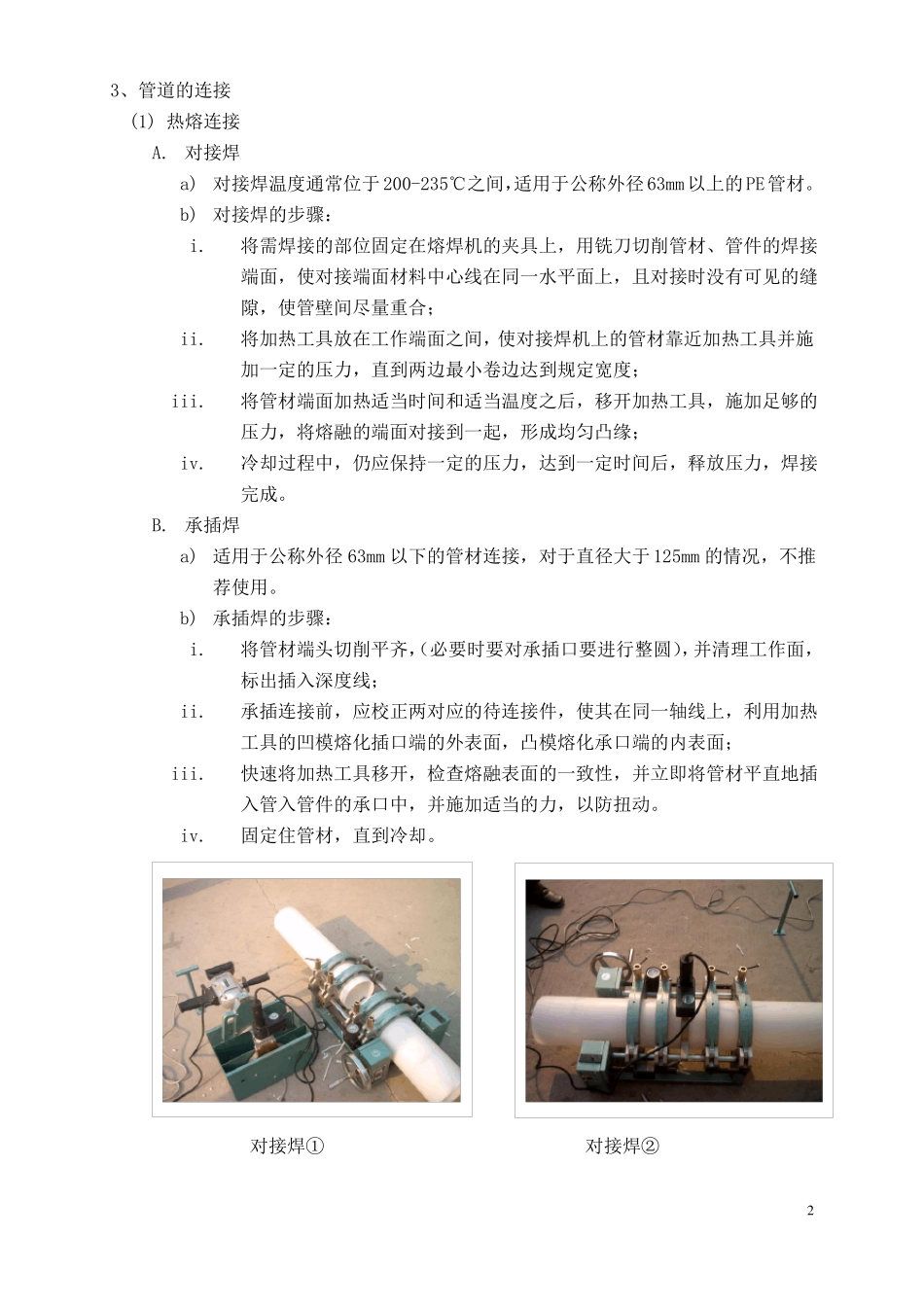 3、管道的连接

(1) 热熔连接

A. 对接焊

a) 对接焊温度通常位于200-235℃之间，适用于公称外径63mm以上的PE管材。

b) 对接焊的步骤：

i. 将需焊接的部位固定在熔焊机的夹具上，用铣刀切削管材、管件的焊接端面，使对接端面材料中心线在同一水平面上，且对接时没有可见的缝隙，使管壁间尽量重合；

ii. 将加热工具放在工作端面之间，使对接焊机上的管材靠近加热工具并施加一定的压力，直到两边最小卷边达到规定宽度；

iii. 将管材端面加热适当时间和适当温度之后，移开加热工具，施加足够的压力，将熔融的端面对接到一起，形成均匀凸缘；

iv. 冷却过程中，仍应保持一定的压力，达到一定时间后，释放压力，焊接完成。

B. 承插焊

a) 适用于公称外径63mm以下的管材连接，对于直径大于125mm的情况，不推荐使用。

b) 承插焊的步骤：

i. 将管材端头切削平齐，(必要时要对承插口要进行整圆)，并清理工作面，标出插入深度线；

ii. 承插连接前，应校正两对应的待连接件，使其在同一轴线上，利用加热工具的凹模熔化插口端的外表面，凸模熔化承口端的内表面；

iii. 快速将加热工具移开，检查熔融表面的一致性，并立即将管材平直地插入管入管件的承口中，并施加适当的力，以防扭动。

iv. 固定住管材，直到冷却。

对接焊①

对接焊②

2